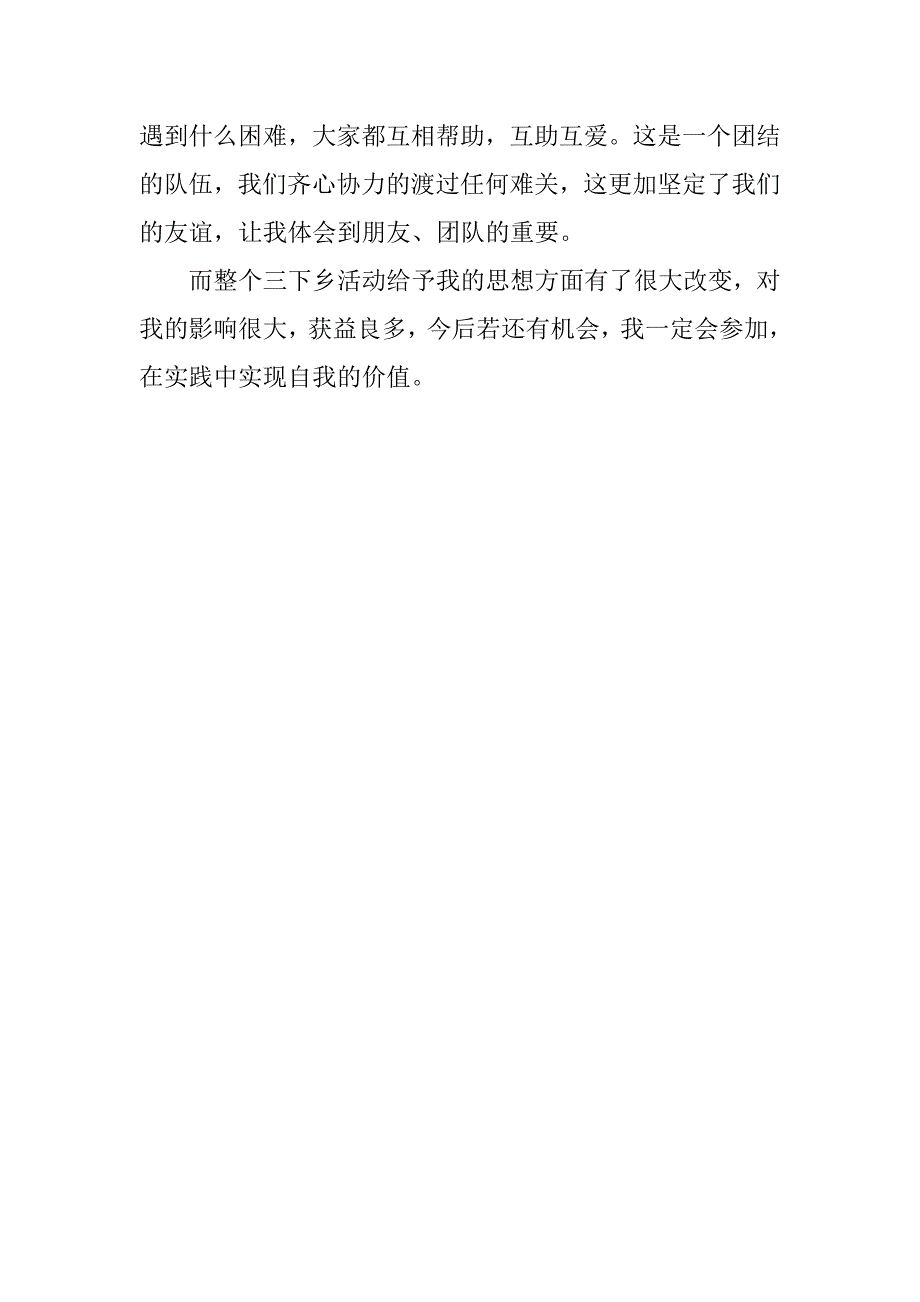 遇到什么困难，大家都互相帮助，互助互爱。这是一个团结的队伍，我们齐心协力的渡过任何难关，这更加坚定了我们的友谊，让我体会到朋友、团队的重要。

而整个三下乡活动给予我的思想方面有了很大改变，对我的影响很大，获益良多，今后若还有机会，我一定会参加，在实践中实现自我的价值。